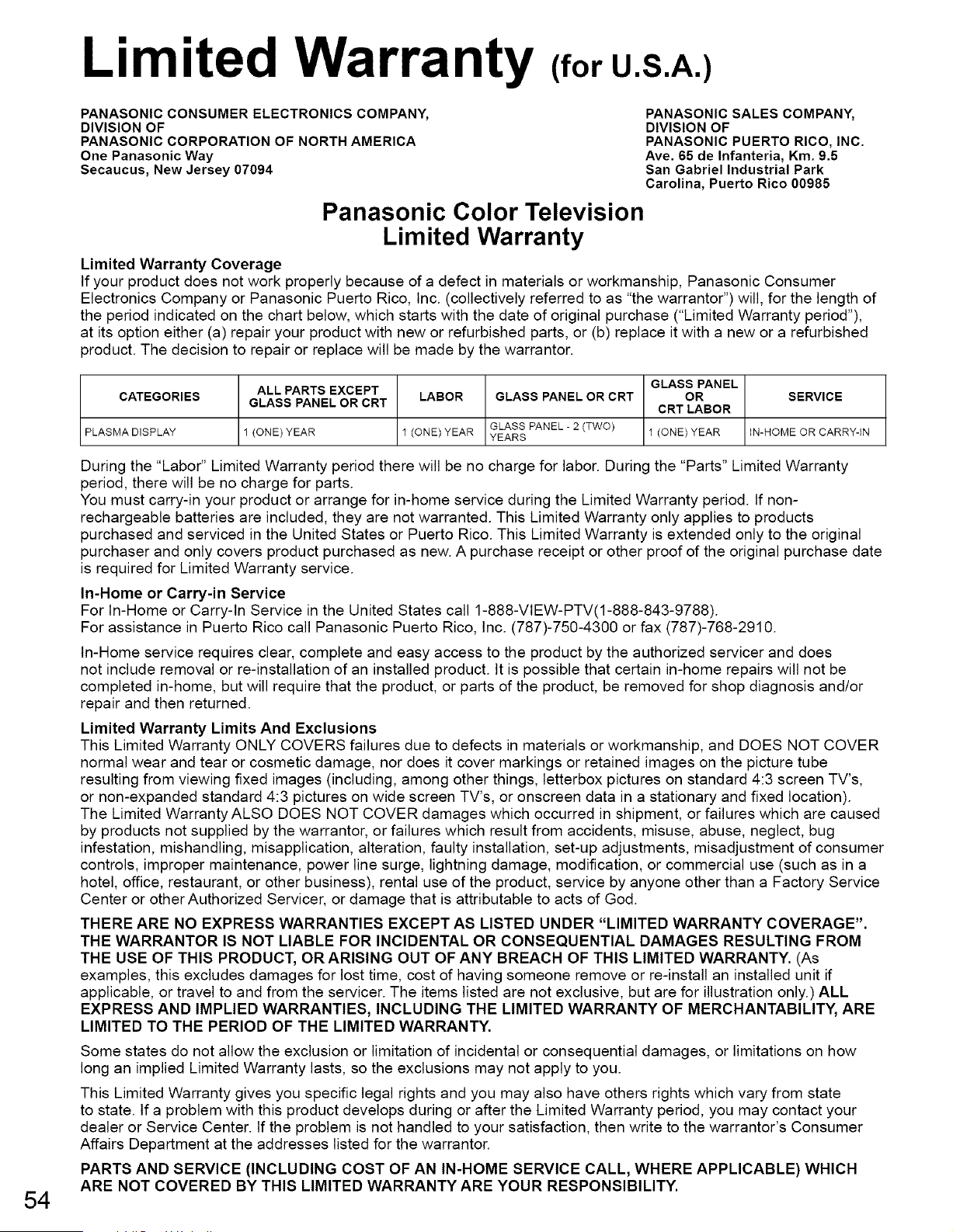 Limited Warranty (for U.S.A.)

PANASONIC CONSUMER ELECTRONICS COMPANY,
DIVISION OF
PANASONIC CORPORATION OF NORTH AMERICA
One Panasonic Way
Secaucus, New Jersey 07094

PANASONIC SALES COMPANY,
DIVISION OF
PANASONIC PUERTO RICO, INC.
Ave. 65 de Infanteria, Km. 9.5
San Gabriel Industrial Park
Carolina, Puerto Rico 00985

Panasonic Color Television
Limited Warranty

Limited Warranty Coverage
If your product does not work properly because of a defect in materials or workmanship, Panasonic Consumer Electronics Company or Panasonic Puerto Rico, Inc. (collectively referred to as "the warrantor") will, for the length of the period indicated on the chart below, which starts with the date of original purchase ("Limited Warranty period"), at its option either (a) repair your product with new or refurbished parts, or (b) replace it with a new or a refurbished product. The decision to repair or replace will be made by the warrantor.

| CATEGORIES | ALL PARTS EXCEPT GLASS PANEL OR CRT | LABOR | GLASS PANEL OR CRT | GLASS PANEL OR CRT LABOR | SERVICE |
|---|---|---|---|---|---|
| PLASMA DISPLAY | 1 (ONE) YEAR | 1 (ONE) YEAR | GLASS PANEL - 2 (TWO) YEARS | 1 (ONE) YEAR | IN-HOME OR CARRY-IN |

During the "Labor" Limited Warranty period there will be no charge for labor. During the "Parts" Limited Warranty period, there will be no charge for parts.
You must carry-in your product or arrange for in-home service during the Limited Warranty period. If non-rechargeable batteries are included, they are not warranted. This Limited Warranty only applies to products purchased and serviced in the United States or Puerto Rico. This Limited Warranty is extended only to the original purchaser and only covers product purchased as new. A purchase receipt or other proof of the original purchase date is required for Limited Warranty service.

In-Home or Carry-in Service
For In-Home or Carry-In Service in the United States call 1-888-VIEW-PTV(1-888-843-9788).
For assistance in Puerto Rico call Panasonic Puerto Rico, Inc. (787)-750-4300 or fax (787)-768-2910.

In-Home service requires clear, complete and easy access to the product by the authorized servicer and does not include removal or re-installation of an installed product. It is possible that certain in-home repairs will not be completed in-home, but will require that the product, or parts of the product, be removed for shop diagnosis and/or repair and then returned.

Limited Warranty Limits And Exclusions
This Limited Warranty ONLY COVERS failures due to defects in materials or workmanship, and DOES NOT COVER normal wear and tear or cosmetic damage, nor does it cover markings or retained images on the picture tube resulting from viewing fixed images (including, among other things, letterbox pictures on standard 4:3 screen TV's, or non-expanded standard 4:3 pictures on wide screen TV's, or onscreen data in a stationary and fixed location). The Limited Warranty ALSO DOES NOT COVER damages which occurred in shipment, or failures which are caused by products not supplied by the warrantor, or failures which result from accidents, misuse, abuse, neglect, bug infestation, mishandling, misapplication, alteration, faulty installation, set-up adjustments, misadjustment of consumer controls, improper maintenance, power line surge, lightning damage, modification, or commercial use (such as in a hotel, office, restaurant, or other business), rental use of the product, service by anyone other than a Factory Service Center or other Authorized Servicer, or damage that is attributable to acts of God.

THERE ARE NO EXPRESS WARRANTIES EXCEPT AS LISTED UNDER "LIMITED WARRANTY COVERAGE". THE WARRANTOR IS NOT LIABLE FOR INCIDENTAL OR CONSEQUENTIAL DAMAGES RESULTING FROM THE USE OF THIS PRODUCT, OR ARISING OUT OF ANY BREACH OF THIS LIMITED WARRANTY. (As examples, this excludes damages for lost time, cost of having someone remove or re-install an installed unit if applicable, or travel to and from the servicer. The items listed are not exclusive, but are for illustration only.) ALL EXPRESS AND IMPLIED WARRANTIES, INCLUDING THE LIMITED WARRANTY OF MERCHANTABILITY, ARE LIMITED TO THE PERIOD OF THE LIMITED WARRANTY.

Some states do not allow the exclusion or limitation of incidental or consequential damages, or limitations on how long an implied Limited Warranty lasts, so the exclusions may not apply to you.

This Limited Warranty gives you specific legal rights and you may also have others rights which vary from state to state. If a problem with this product develops during or after the Limited Warranty period, you may contact your dealer or Service Center. If the problem is not handled to your satisfaction, then write to the warrantor's Consumer Affairs Department at the addresses listed for the warrantor.

PARTS AND SERVICE (INCLUDING COST OF AN IN-HOME SERVICE CALL, WHERE APPLICABLE) WHICH ARE NOT COVERED BY THIS LIMITED WARRANTY ARE YOUR RESPONSIBILITY.

54